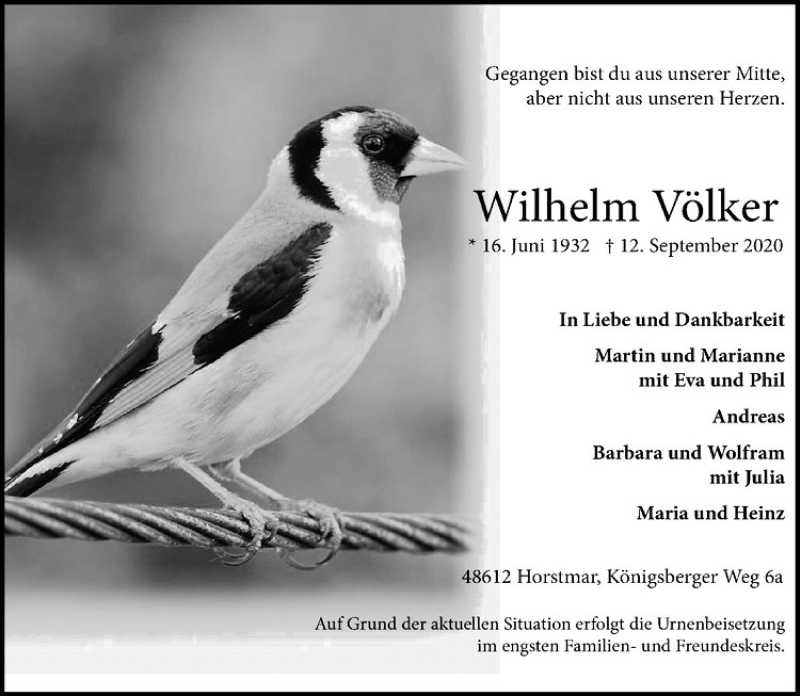 Gegangen bist du aus unserer Mitte,
aber nicht aus unseren Herzen.

Wilhelm Völker

* 16. Juni 1932 † 12. September 2020

In Liebe und Dankbarkeit

Martin und Marianne
mit Eva und Phil

Andreas

Barbara und Wolfram
mit Julia

Maria und Heinz

48612 Horstmar, Königsberger Weg 6a

Auf Grund der aktuellen Situation erfolgt die Urnenbeisetzung
im engsten Familien- und Freundeskreis.